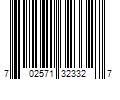 7 02571 32332 7